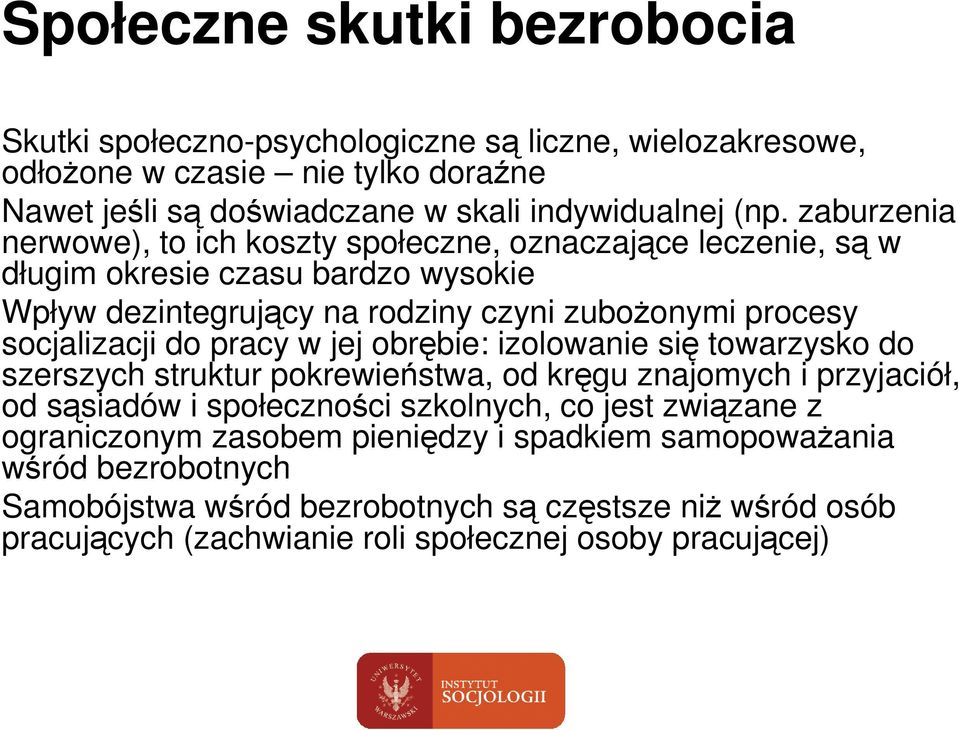 Społeczne skutki bezrobocia

Skutki społeczno-psychologiczne są liczne, wielozakresowe, odłożone w czasie – nie tylko doraźne

Nawet jeśli są doświadczane w skali indywidualnej (np. zaburzenia nerwowe), to ich koszty społeczne, oznaczające leczenie, są w długim okresie czasu bardzo wysokie

Wpływ dezintegrujący na rodziny czyni zubożonymi procesy socjalizacji do pracy w jej obrębie: izolowanie się towarzysko do szerszych struktur pokrewieństwa, od kręgu znajomych i przyjaciół, od sąsiadów i społeczności szkolnych, co jest związane z ograniczonym zasobem pieniędzy i spadkiem samopoważania wśród bezrobotnych

Samobójstwa wśród bezrobotnych są częstsze niż wśród osób pracujących (zachwianie roli społecznej osoby pracującej)

UNIWERSYTET WARSZAWSKI
INSTYTUT SOCJOLOGII